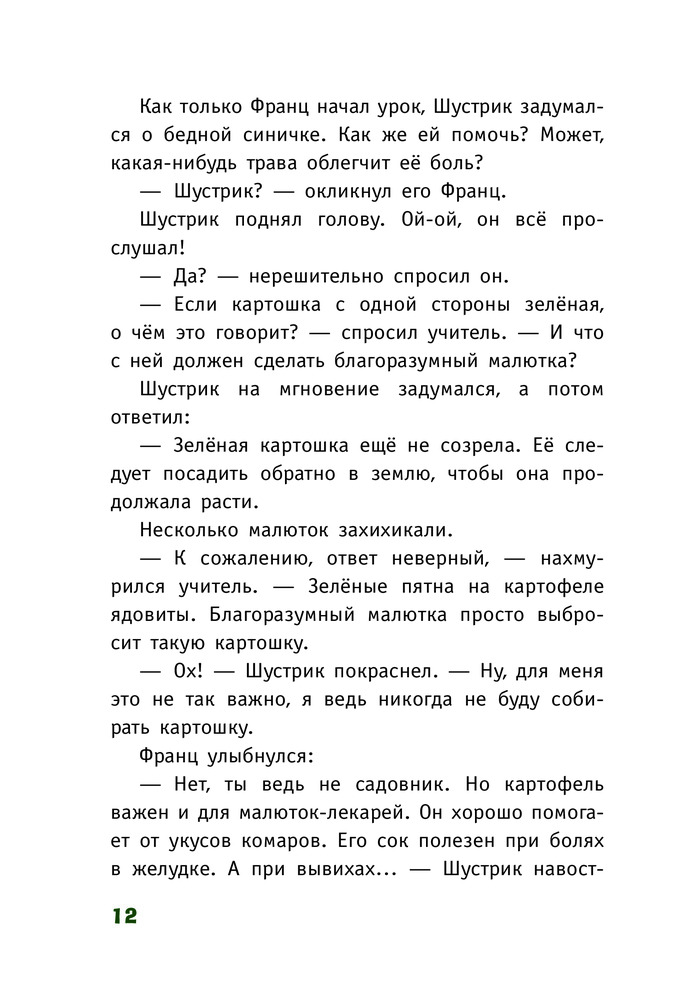 Как только Франц начал урок, Шустрик задумался о бедной синичке. Как же ей помочь? Может, какая-нибудь трава облегчит её боль?

— Шустрик? — окликнул его Франц.

Шустрик поднял голову. Ой-ой, он всё прослушал!

— Да? — нерешительно спросил он.

— Если картошка с одной стороны зелёная, о чём это говорит? — спросил учитель. — И что с ней должен сделать благоразумный малютка?

Шустрик на мгновение задумался, а потом ответил:

— Зелёная картошка ещё не созрела. Её следует посадить обратно в землю, чтобы она продолжала расти.

Несколько малюток захихикали.

— К сожалению, ответ неверный, — нахмурился учитель. — Зелёные пятна на картофеле ядовиты. Благоразумный малютка просто выбросит такую картошку.

— Ох! — Шустрик покраснел. — Ну, для меня это не так важно, я ведь никогда не буду собирать картошку.

Франц улыбнулся:

— Нет, ты ведь не садовник. Но картофель важен и для малюток-лекарей. Он хорошо помогает от укусов комаров. Его сок полезен при болях в желудке. А при вывихах... — Шустрик навост-

12